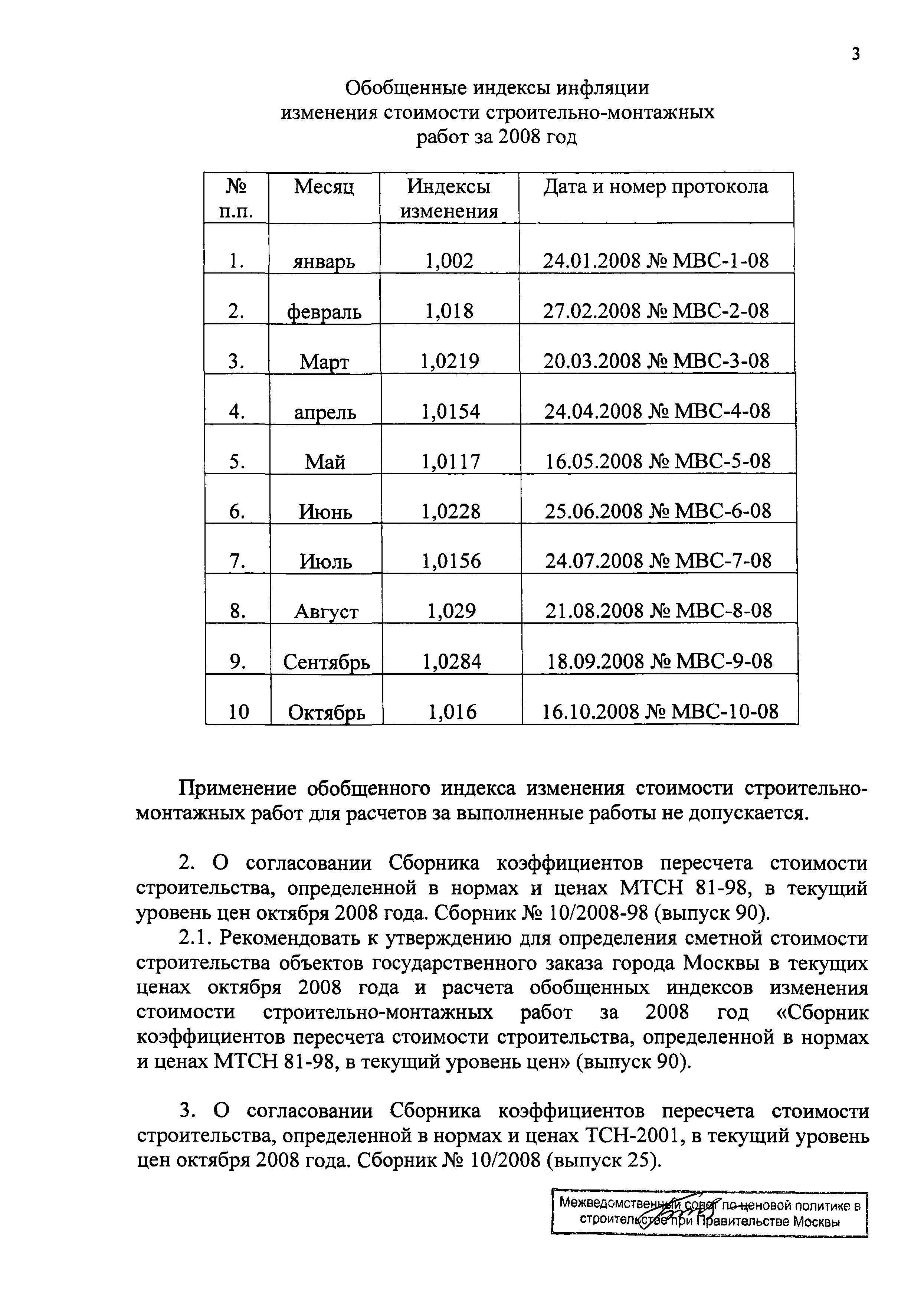 3

Обобщенные индексы инфляции изменения стоимости строительно-монтажных работ за 2008 год

| № п.п. | Месяц | Индексы изменения | Дата и номер протокола |
|---|---|---|---|
| 1. | январь | 1,002 | 24.01.2008 № МВС-1-08 |
| 2. | февраль | 1,018 | 27.02.2008 № МВС-2-08 |
| 3. | Март | 1,0219 | 20.03.2008 № МВС-3-08 |
| 4. | апрель | 1,0154 | 24.04.2008 № МВС-4-08 |
| 5. | Май | 1,0117 | 16.05.2008 № МВС-5-08 |
| 6. | Июнь | 1,0228 | 25.06.2008 № МВС-6-08 |
| 7. | Июль | 1,0156 | 24.07.2008 № МВС-7-08 |
| 8. | Август | 1,029 | 21.08.2008 № МВС-8-08 |
| 9. | Сентябрь | 1,0284 | 18.09.2008 № МВС-9-08 |
| 10 | Октябрь | 1,016 | 16.10.2008 № МВС-10-08 |

Применение обобщенного индекса изменения стоимости строительно-монтажных работ для расчетов за выполненные работы не допускается.

2. О согласовании Сборника коэффициентов пересчета стоимости строительства, определенной в нормах и ценах МТСН 81-98, в текущий уровень цен октября 2008 года. Сборник № 10/2008-98 (выпуск 90).

2.1. Рекомендовать к утверждению для определения сметной стоимости строительства объектов государственного заказа города Москвы в текущих ценах октября 2008 года и расчета обобщенных индексов изменения стоимости строительно-монтажных работ за 2008 год «Сборник коэффициентов пересчета стоимости строительства, определенной в нормах и ценах МТСН 81-98, в текущий уровень цен» (выпуск 90).

3. О согласовании Сборника коэффициентов пересчета стоимости строительства, определенной в нормах и ценах ТСН-2001, в текущий уровень цен октября 2008 года. Сборник № 10/2008 (выпуск 25).

Межведомственный совет по ценовой политике в строительстве при Правительстве Москвы